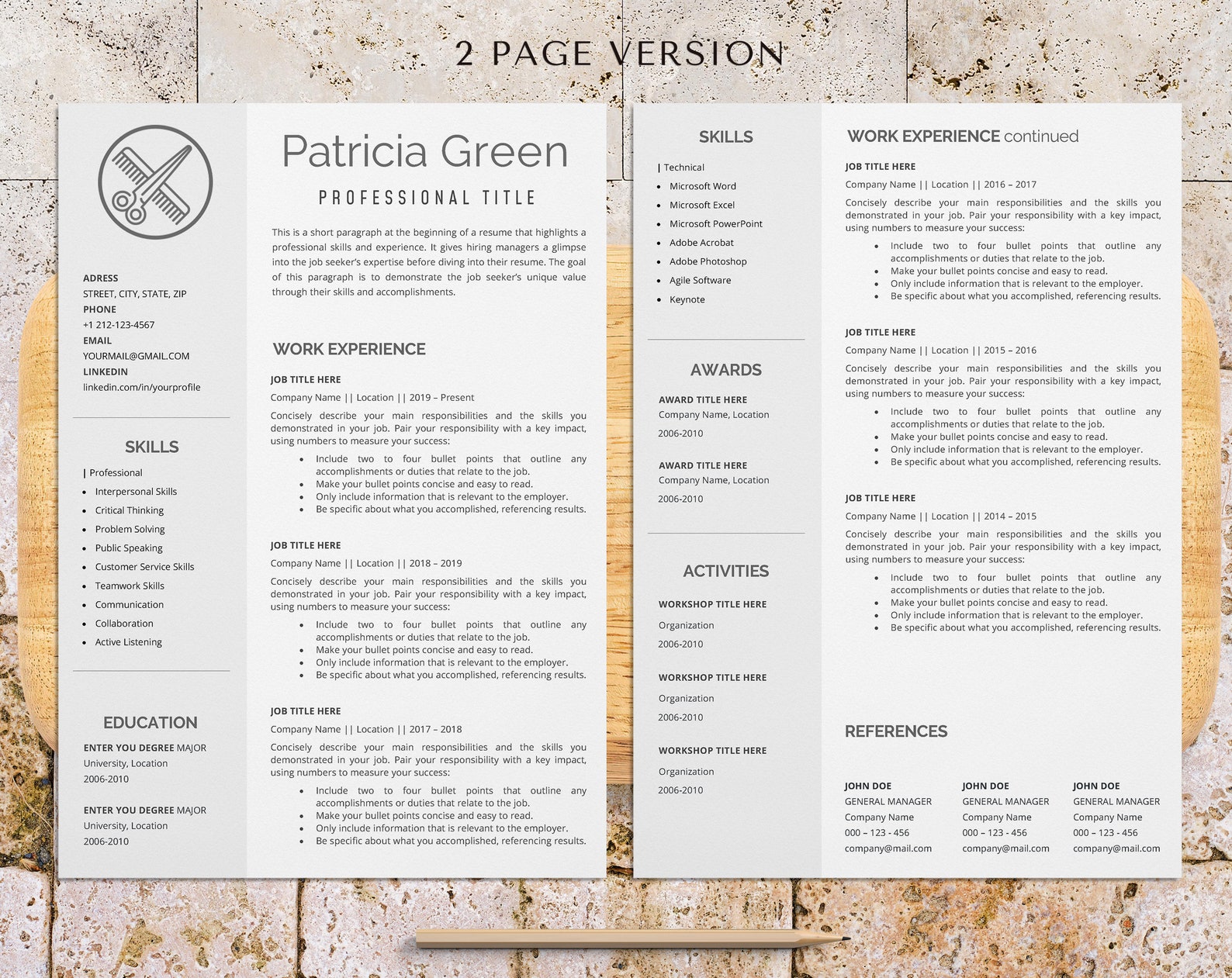 2 PAGE VERSION

ADRESS
STREET, CITY, STATE, ZIP
PHONE
+1 212-123-4567
EMAIL
YOURMAIL@GMAIL.COM
LINKEDIN
linkedin.com/in/yourprofile

SKILLS

| Professional
- Interpersonal Skills
- Critical Thinking
- Problem Solving
- Public Speaking
- Customer Service Skills
- Teamwork Skills
- Communication
- Collaboration
- Active Listening

EDUCATION

ENTER YOU DEGREE MAJOR
University, Location
2006-2010

ENTER YOU DEGREE MAJOR
University, Location
2006-2010

Patricia Green

PROFESSIONAL TITLE

This is a short paragraph at the beginning of a resume that highlights a professional skills and experience. It gives hiring managers a glimpse into the job seeker's expertise before diving into their resume. The goal of this paragraph is to demonstrate the job seeker's unique value through their skills and accomplishments.

WORK EXPERIENCE

JOB TITLE HERE
Company Name || Location || 2019 – Present
Concisely describe your main responsibilities and the skills you demonstrated in your job. Pair your responsibility with a key impact, using numbers to measure your success:
- Include two to four bullet points that outline any accomplishments or duties that relate to the job.
- Make your bullet points concise and easy to read.
- Only include information that is relevant to the employer.
- Be specific about what you accomplished, referencing results.

JOB TITLE HERE
Company Name || Location || 2018 – 2019
Concisely describe your main responsibilities and the skills you demonstrated in your job. Pair your responsibility with a key impact, using numbers to measure your success:
- Include two to four bullet points that outline any accomplishments or duties that relate to the job.
- Make your bullet points concise and easy to read.
- Only include information that is relevant to the employer.
- Be specific about what you accomplished, referencing results.

JOB TITLE HERE
Company Name || Location || 2017 – 2018
Concisely describe your main responsibilities and the skills you demonstrated in your job. Pair your responsibility with a key impact, using numbers to measure your success:
- Include two to four bullet points that outline any accomplishments or duties that relate to the job.
- Make your bullet points concise and easy to read.
- Only include information that is relevant to the employer.
- Be specific about what you accomplished, referencing results.

SKILLS

| Technical
- Microsoft Word
- Microsoft Excel
- Microsoft PowerPoint
- Adobe Acrobat
- Adobe Photoshop
- Agile Software
- Keynote

AWARDS

AWARD TITLE HERE
Company Name, Location
2006-2010

AWARD TITLE HERE
Company Name, Location
2006-2010

ACTIVITIES

WORKSHOP TITLE HERE
Organization
2006-2010

WORKSHOP TITLE HERE
Organization
2006-2010

WORKSHOP TITLE HERE
Organization
2006-2010

WORK EXPERIENCE continued

JOB TITLE HERE
Company Name || Location || 2016 – 2017
Concisely describe your main responsibilities and the skills you demonstrated in your job. Pair your responsibility with a key impact, using numbers to measure your success:
- Include two to four bullet points that outline any accomplishments or duties that relate to the job.
- Make your bullet points concise and easy to read.
- Only include information that is relevant to the employer.
- Be specific about what you accomplished, referencing results.

JOB TITLE HERE
Company Name || Location || 2015 – 2016
Concisely describe your main responsibilities and the skills you demonstrated in your job. Pair your responsibility with a key impact, using numbers to measure your success:
- Include two to four bullet points that outline any accomplishments or duties that relate to the job.
- Make your bullet points concise and easy to read.
- Only include information that is relevant to the employer.
- Be specific about what you accomplished, referencing results.

JOB TITLE HERE
Company Name || Location || 2014 – 2015
Concisely describe your main responsibilities and the skills you demonstrated in your job. Pair your responsibility with a key impact, using numbers to measure your success:
- Include two to four bullet points that outline any accomplishments or duties that relate to the job.
- Make your bullet points concise and easy to read.
- Only include information that is relevant to the employer.
- Be specific about what you accomplished, referencing results.

REFERENCES

JOHN DOE
GENERAL MANAGER
Company Name
000 – 123 - 456
company@mail.com

JOHN DOE
GENERAL MANAGER
Company Name
000 – 123 - 456
company@mail.com

JOHN DOE
GENERAL MANAGER
Company Name
000 – 123 - 456
company@mail.com